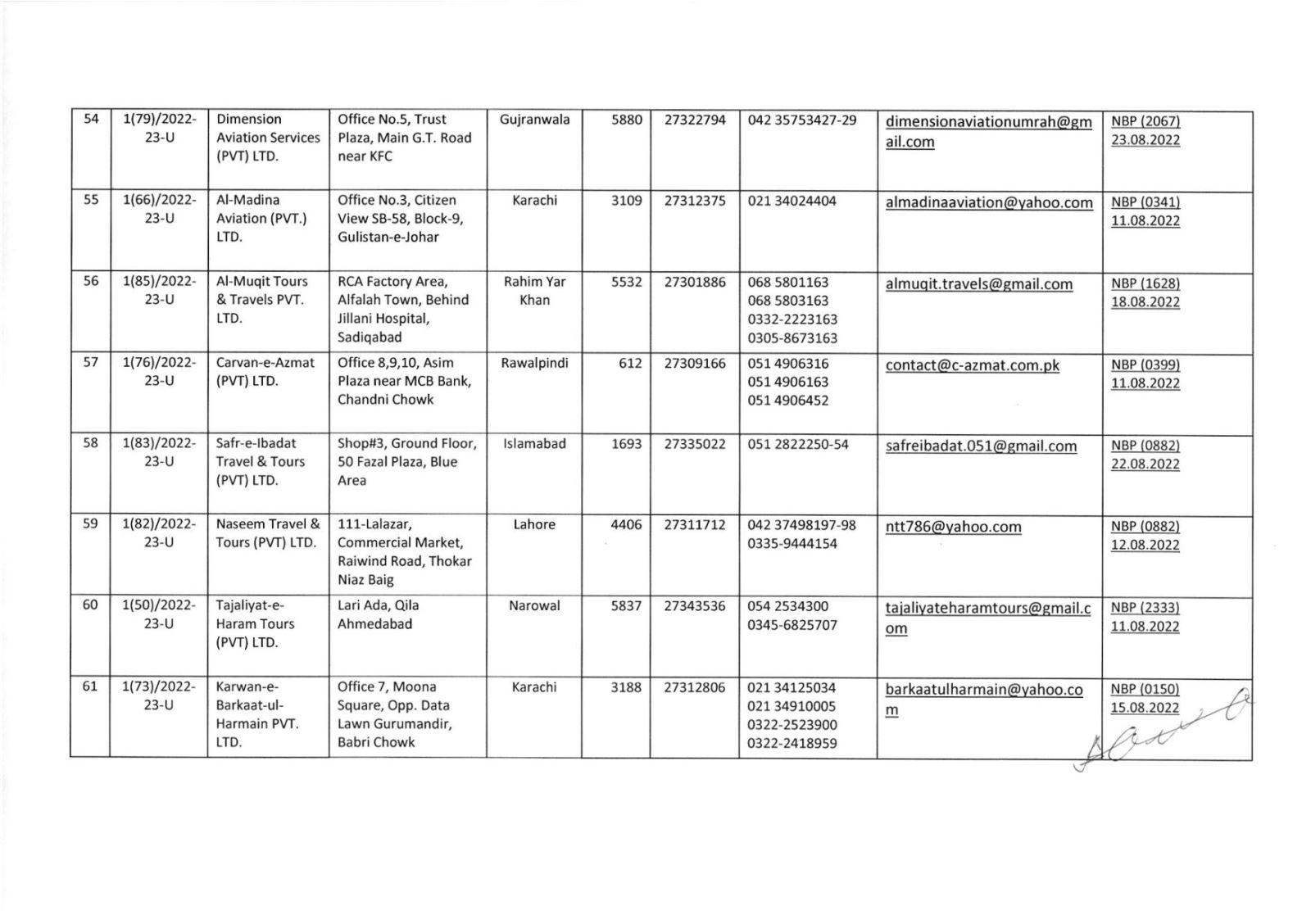 | 54 | 1(79)/2022-23-U | Dimension Aviation Services (PVT) LTD. | Office No.5, Trust Plaza, Main G.T. Road near KFC | Gujranwala | 5880 | 27322794 | 042 35753427-29 | dimensionaviationumrah@gmail.com | NBP (2067) 23.08.2022 |
|---|---|---|---|---|---|---|---|---|---|
| 55 | 1(66)/2022-23-U | Al-Madina Aviation (PVT.) LTD. | Office No.3, Citizen View SB-58, Block-9, Gulistan-e-Johar | Karachi | 3109 | 27312375 | 021 34024404 | almadinaaviation@yahoo.com | NBP (0341) 11.08.2022 |
| 56 | 1(85)/2022-23-U | Al-Muqit Tours & Travels PVT. LTD. | RCA Factory Area, Alfalah Town, Behind Jillani Hospital, Sadiqabad | Rahim Yar Khan | 5532 | 27301886 | 068 5801163 068 5803163 0332-2223163 0305-8673163 | almuqit.travels@gmail.com | NBP (1628) 18.08.2022 |
| 57 | 1(76)/2022-23-U | Carvan-e-Azmat (PVT) LTD. | Office 8,9,10, Asim Plaza near MCB Bank, Chandni Chowk | Rawalpindi | 612 | 27309166 | 051 4906316 051 4906163 051 4906452 | contact@c-azmat.com.pk | NBP (0399) 11.08.2022 |
| 58 | 1(83)/2022-23-U | Safr-e-Ibadat Travel & Tours (PVT) LTD. | Shop#3, Ground Floor, 50 Fazal Plaza, Blue Area | Islamabad | 1693 | 27335022 | 051 2822250-54 | safreibadat.051@gmail.com | NBP (0882) 22.08.2022 |
| 59 | 1(82)/2022-23-U | Naseem Travel & Tours (PVT) LTD. | 111-Lalazar, Commercial Market, Raiwind Road, Thokar Niaz Baig | Lahore | 4406 | 27311712 | 042 37498197-98 0335-9444154 | ntt786@yahoo.com | NBP (0882) 12.08.2022 |
| 60 | 1(50)/2022-23-U | Tajaliyat-e-Haram Tours (PVT) LTD. | Lari Ada, Qila Ahmedabad | Narowal | 5837 | 27343536 | 054 2534300 0345-6825707 | tajaliyateharamtours@gmail.com | NBP (2333) 11.08.2022 |
| 61 | 1(73)/2022-23-U | Karwan-e-Barkaat-ul-Harmain PVT. LTD. | Office 7, Moona Square, Opp. Data Lawn Gurumandir, Babri Chowk | Karachi | 3188 | 27312806 | 021 34125034 021 34910005 0322-2523900 0322-2418959 | barkaatulharmain@yahoo.com | NBP (0150) 15.08.2022 |